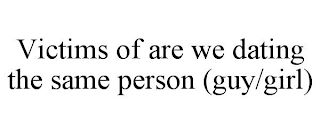 Victims of are we dating the same person (guy/girl)